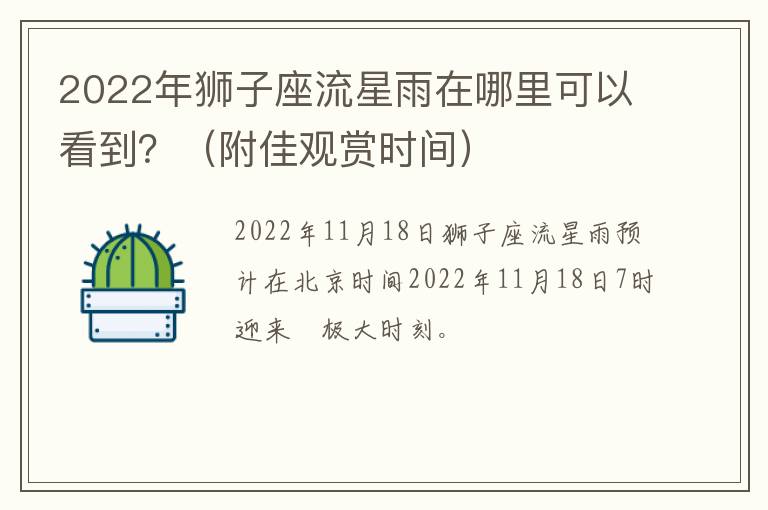 2022年狮子座流星雨在哪里可以看到？（附佳观赏时间）

2022年11月18日狮子座流星雨预计在北京时间2022年11月18日7时迎来 极大时刻。